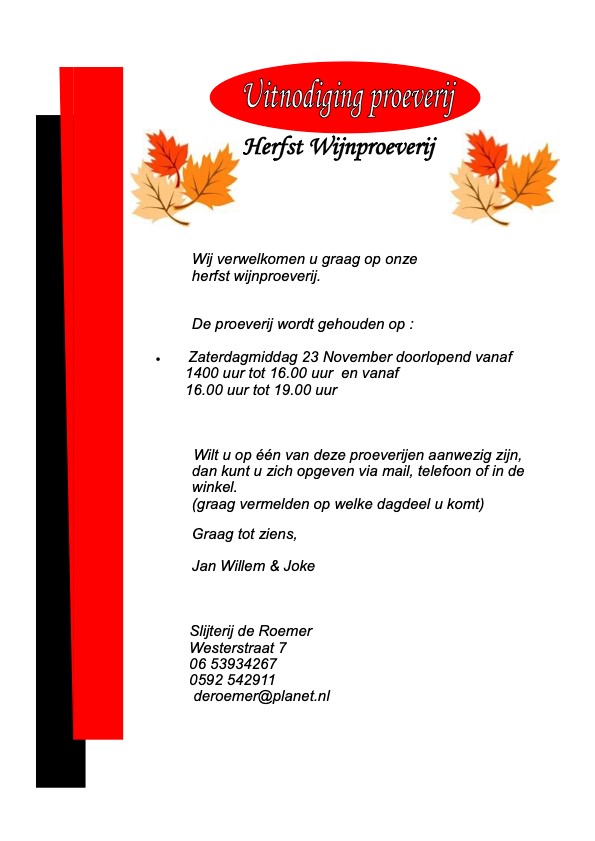 Uitnodiging proeverij

Herfst Wijnproeverij

Wij verwelkomen u graag op onze herfst wijnproeverij.

De proeverij wordt gehouden op :

• Zaterdagmiddag 23 November doorlopend vanaf 1400 uur tot 16.00 uur en vanaf 16.00 uur tot 19.00 uur

Wilt u op één van deze proeverijen aanwezig zijn, dan kunt u zich opgeven via mail, telefoon of in de winkel.
(graag vermelden op welke dagdeel u komt)

Graag tot ziens,

Jan Willem & Joke

Slijterij de Roemer
Westerstraat 7
06 53934267
0592 542911
deroemer@planet.nl